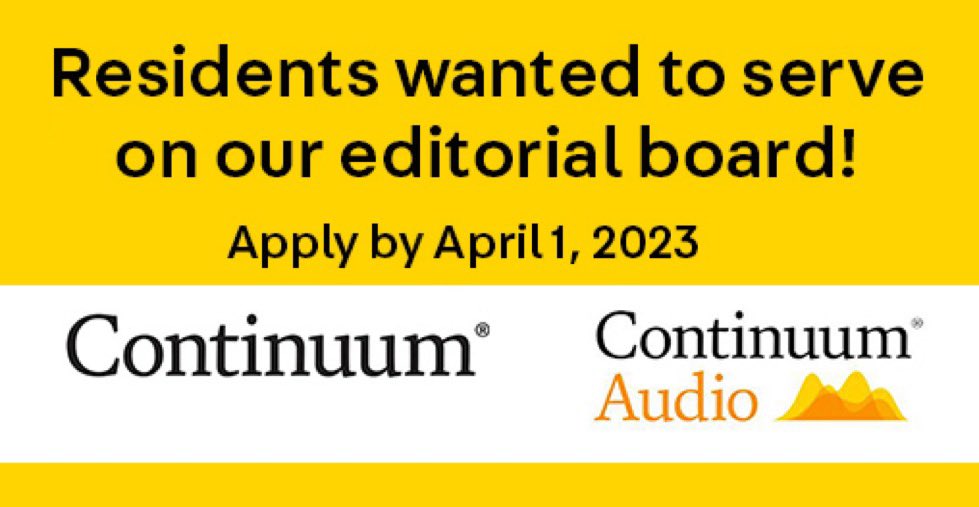 Residents wanted to serve on our editorial board!

Apply by April 1, 2023

Continuum®

Continuum®
Audio